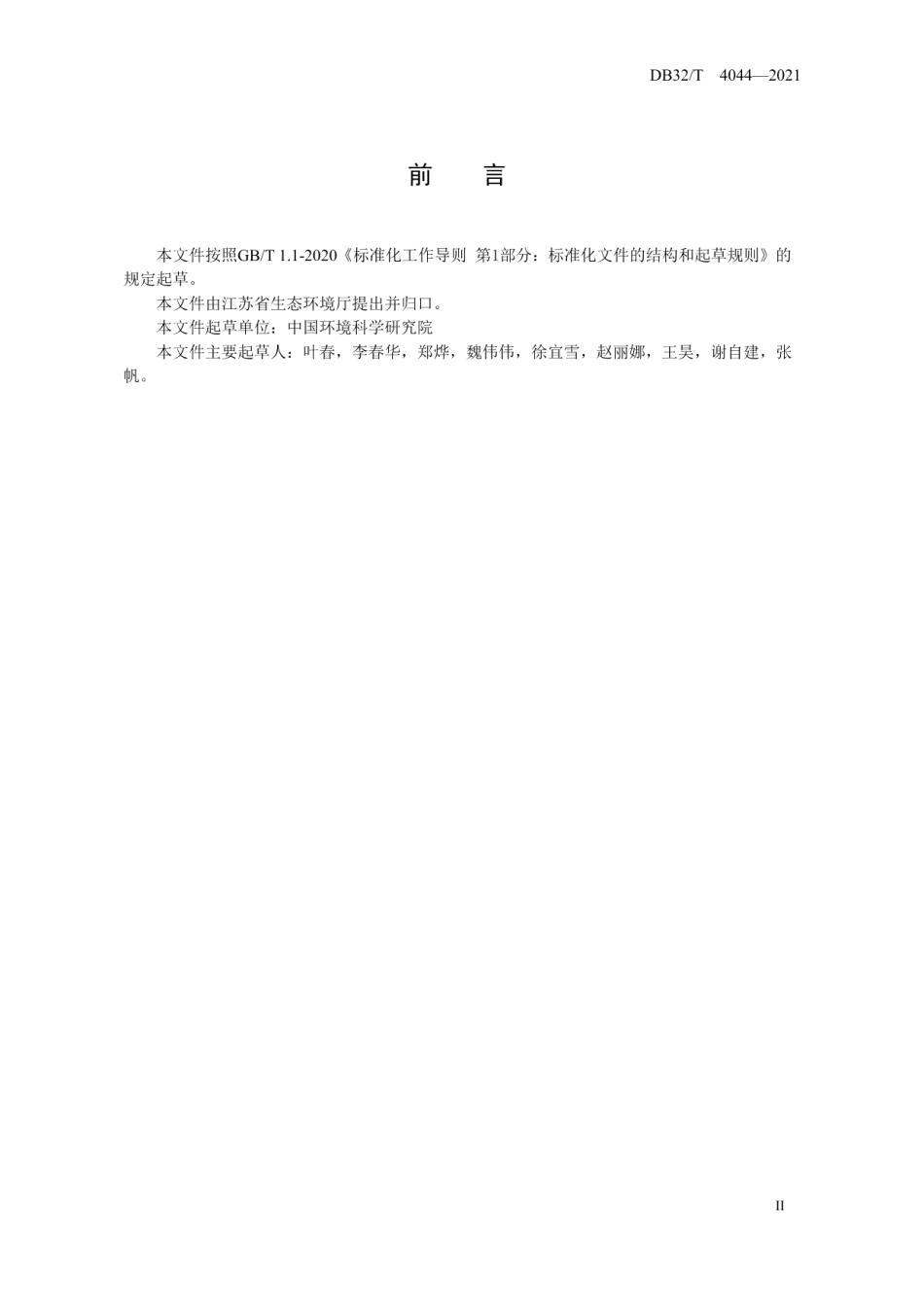 DB32/T 4044—2021

前 言

本文件按照GB/T 1.1-2020《标准化工作导则 第1部分：标准化文件的结构和起草规则》的规定起草。

本文件由江苏省生态环境厅提出并归口。

本文件起草单位：中国环境科学研究院

本文件主要起草人：叶春，李春华，郑烨，魏伟伟，徐宜雪，赵丽娜，王昊，谢自建，张帆。

II